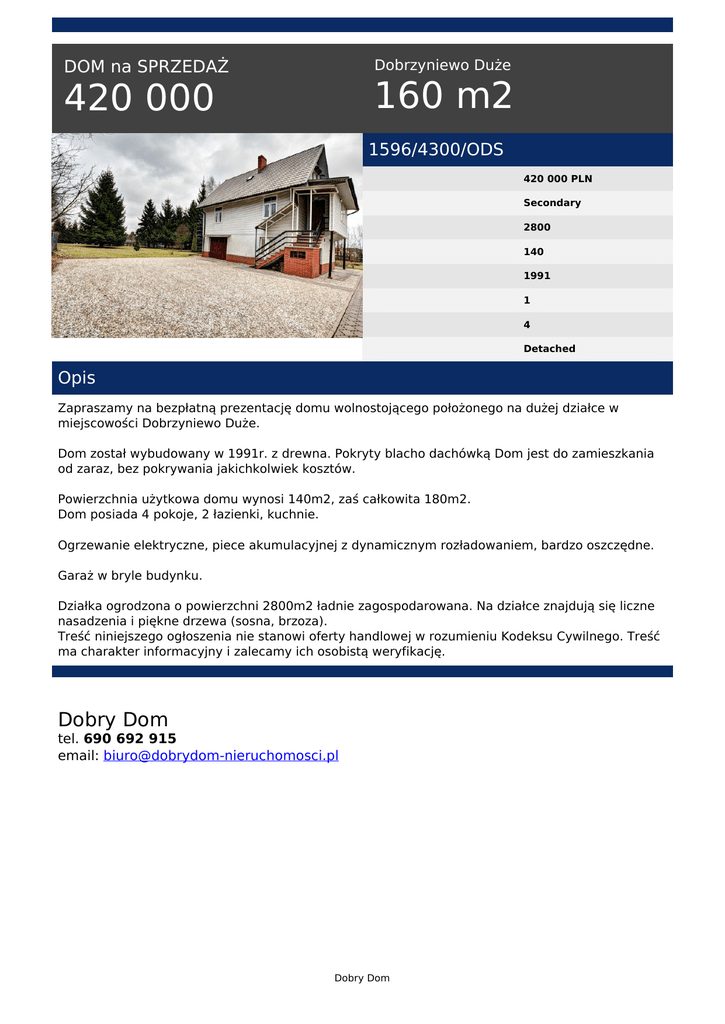 DOM na SPRZEDAŻ
420 000

Dobrzyniewo Duże
160 m2

1596/4300/ODS

| |
|---|
| 420 000 PLN |
| Secondary |
| 2800 |
| 140 |
| 1991 |
| 1 |
| 4 |
| Detached |

Opis

Zapraszamy na bezpłatną prezentację domu wolnostojącego położonego na dużej działce w miejscowości Dobrzyniewo Duże.

Dom został wybudowany w 1991r. z drewna. Pokryty blacho dachówką Dom jest do zamieszkania od zaraz, bez pokrywania jakichkolwiek kosztów.

Powierzchnia użytkowa domu wynosi 140m2, zaś całkowita 180m2.
Dom posiada 4 pokoje, 2 łazienki, kuchnie.

Ogrzewanie elektryczne, piece akumulacyjnej z dynamicznym rozładowaniem, bardzo oszczędne.

Garaż w bryle budynku.

Działka ogrodzona o powierzchni 2800m2 ładnie zagospodarowana. Na działce znajdują się liczne nasadzenia i piękne drzewa (sosna, brzoza).
Treść niniejszego ogłoszenia nie stanowi oferty handlowej w rozumieniu Kodeksu Cywilnego. Treść ma charakter informacyjny i zalecamy ich osobistą weryfikację.

Dobry Dom
tel. 690 692 915
email: biuro@dobrydom-nieruchomosci.pl

Dobry Dom